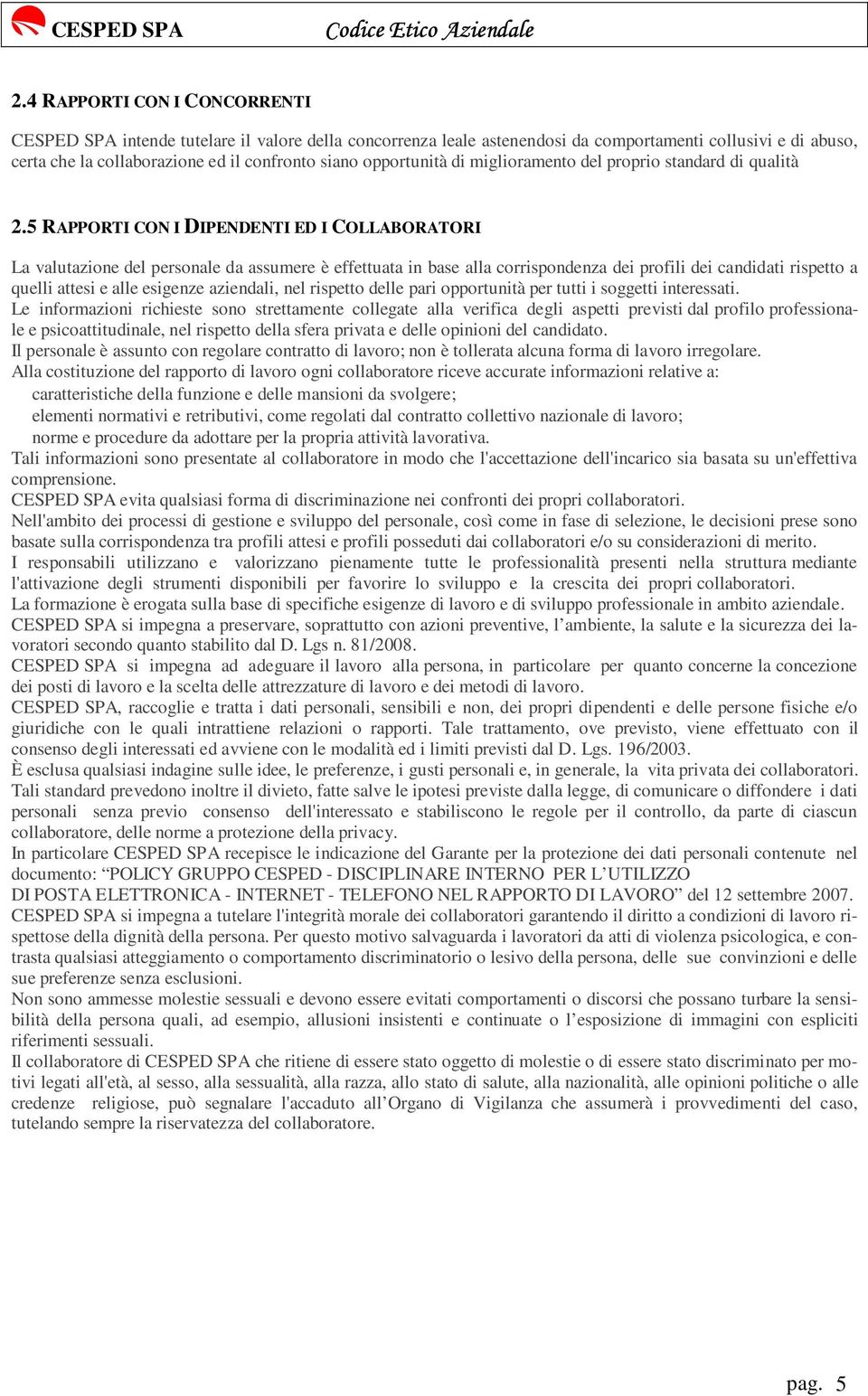 CESPED SPA Codice Etico Aziendale

2.4 RAPPORTI CON I CONCORRENTI

CESPED SPA intende tutelare il valore della concorrenza leale astenendosi da comportamenti collusivi e di abuso, certa che la collaborazione ed il confronto siano opportunità di miglioramento del proprio standard di qualità

2.5 RAPPORTI CON I DIPENDENTI ED I COLLABORATORI

La valutazione del personale da assumere è effettuata in base alla corrispondenza dei profili dei candidati rispetto a quelli attesi e alle esigenze aziendali, nel rispetto delle pari opportunità per tutti i soggetti interessati.
Le informazioni richieste sono strettamente collegate alla verifica degli aspetti previsti dal profilo professionale e psicoattitudinale, nel rispetto della sfera privata e delle opinioni del candidato.
Il personale è assunto con regolare contratto di lavoro; non è tollerata alcuna forma di lavoro irregolare.
Alla costituzione del rapporto di lavoro ogni collaboratore riceve accurate informazioni relative a:
caratteristiche della funzione e delle mansioni da svolgere;
elementi normativi e retributivi, come regolati dal contratto collettivo nazionale di lavoro;
norme e procedure da adottare per la propria attività lavorativa.
Tali informazioni sono presentate al collaboratore in modo che l'accettazione dell'incarico sia basata su un'effettiva comprensione.
CESPED SPA evita qualsiasi forma di discriminazione nei confronti dei propri collaboratori.
Nell'ambito dei processi di gestione e sviluppo del personale, così come in fase di selezione, le decisioni prese sono basate sulla corrispondenza tra profili attesi e profili posseduti dai collaboratori e/o su considerazioni di merito.
I responsabili utilizzano e valorizzano pienamente tutte le professionalità presenti nella struttura mediante l'attivazione degli strumenti disponibili per favorire lo sviluppo e la crescita dei propri collaboratori.
La formazione è erogata sulla base di specifiche esigenze di lavoro e di sviluppo professionale in ambito aziendale.
CESPED SPA si impegna a preservare, soprattutto con azioni preventive, l’ambiente, la salute e la sicurezza dei lavoratori secondo quanto stabilito dal D. Lgs n. 81/2008.
CESPED SPA si impegna ad adeguare il lavoro alla persona, in particolare per quanto concerne la concezione dei posti di lavoro e la scelta delle attrezzature di lavoro e dei metodi di lavoro.
CESPED SPA, raccoglie e tratta i dati personali, sensibili e non, dei propri dipendenti e delle persone fisiche e/o giuridiche con le quali intrattiene relazioni o rapporti. Tale trattamento, ove previsto, viene effettuato con il consenso degli interessati ed avviene con le modalità ed i limiti previsti dal D. Lgs. 196/2003.
È esclusa qualsiasi indagine sulle idee, le preferenze, i gusti personali e, in generale, la vita privata dei collaboratori.
Tali standard prevedono inoltre il divieto, fatte salve le ipotesi previste dalla legge, di comunicare o diffondere i dati personali senza previo consenso dell'interessato e stabiliscono le regole per il controllo, da parte di ciascun collaboratore, delle norme a protezione della privacy.
In particolare CESPED SPA recepisce le indicazione del Garante per la protezione dei dati personali contenute nel documento: “POLICY GRUPPO CESPED - DISCIPLINARE INTERNO PER L’UTILIZZO DI POSTA ELETTRONICA - INTERNET - TELEFONO NEL RAPPORTO DI LAVORO” del 12 settembre 2007.
CESPED SPA si impegna a tutelare l'integrità morale dei collaboratori garantendo il diritto a condizioni di lavoro rispettose della dignità della persona. Per questo motivo salvaguarda i lavoratori da atti di violenza psicologica, e contrasta qualsiasi atteggiamento o comportamento discriminatorio o lesivo della persona, delle sue convinzioni e delle sue preferenze senza esclusioni.
Non sono ammesse molestie sessuali e devono essere evitati comportamenti o discorsi che possano turbare la sensibilità della persona quali, ad esempio, allusioni insistenti e continuate o l’esposizione di immagini con espliciti riferimenti sessuali.
Il collaboratore di CESPED SPA che ritiene di essere stato oggetto di molestie o di essere stato discriminato per motivi legati all'età, al sesso, alla sessualità, alla razza, allo stato di salute, alla nazionalità, alle opinioni politiche o alle credenze religiose, può segnalare l'accaduto all’Organo di Vigilanza che assumerà i provvedimenti del caso, tutelando sempre la riservatezza del collaboratore.

pag. 5